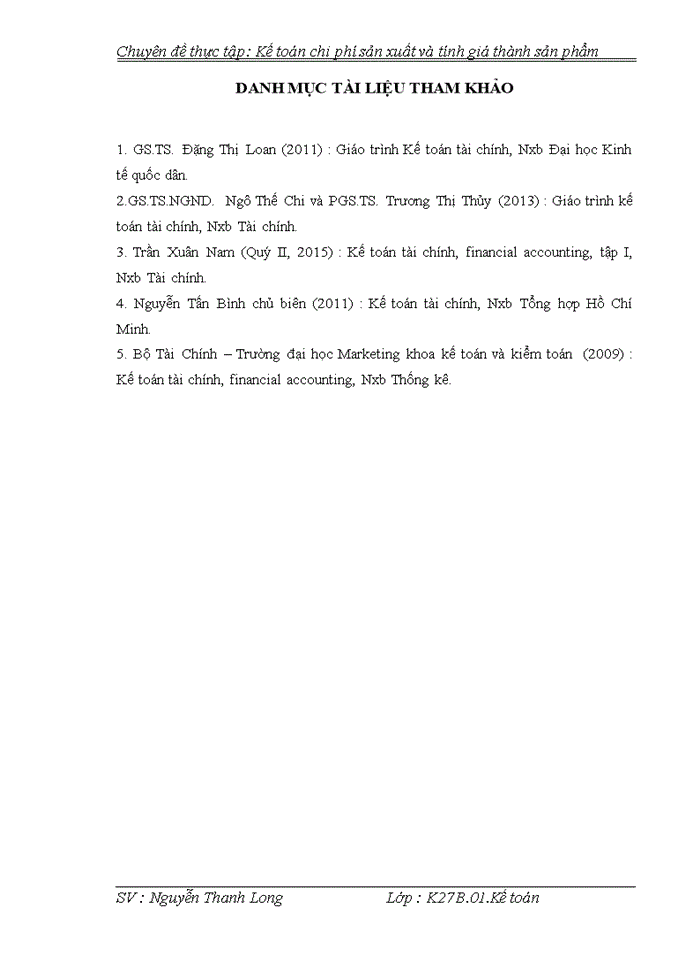 Chuyên đề thực tập: Kế toán chi phí sản xuất và tính giá thành sản phẩm

DANH MỤC TÀI LIỆU THAM KHẢO

1. GS.TS. Đặng Thị Loan (2011) : Giáo trình Kế toán tài chính, Nxb Đại học Kinh tế quốc dân.

2.GS.TS.NGND. Ngô Thế Chi và PGS.TS. Trương Thị Thủy (2013) : Giáo trình kế toán tài chính, Nxb Tài chính.

3. Trần Xuân Nam (Quý II, 2015) : Kế toán tài chính, financial accounting, tập I, Nxb Tài chính.

4. Nguyễn Tấn Bình chủ biên (2011) : Kế toán tài chính, Nxb Tổng hợp Hồ Chí Minh.

5. Bộ Tài Chính – Trường đại học Marketing khoa kế toán và kiểm toán (2009) : Kế toán tài chính, financial accounting, Nxb Thống kê.

SV : Nguyễn Thanh Long Lớp : K27B.01.Kế toán